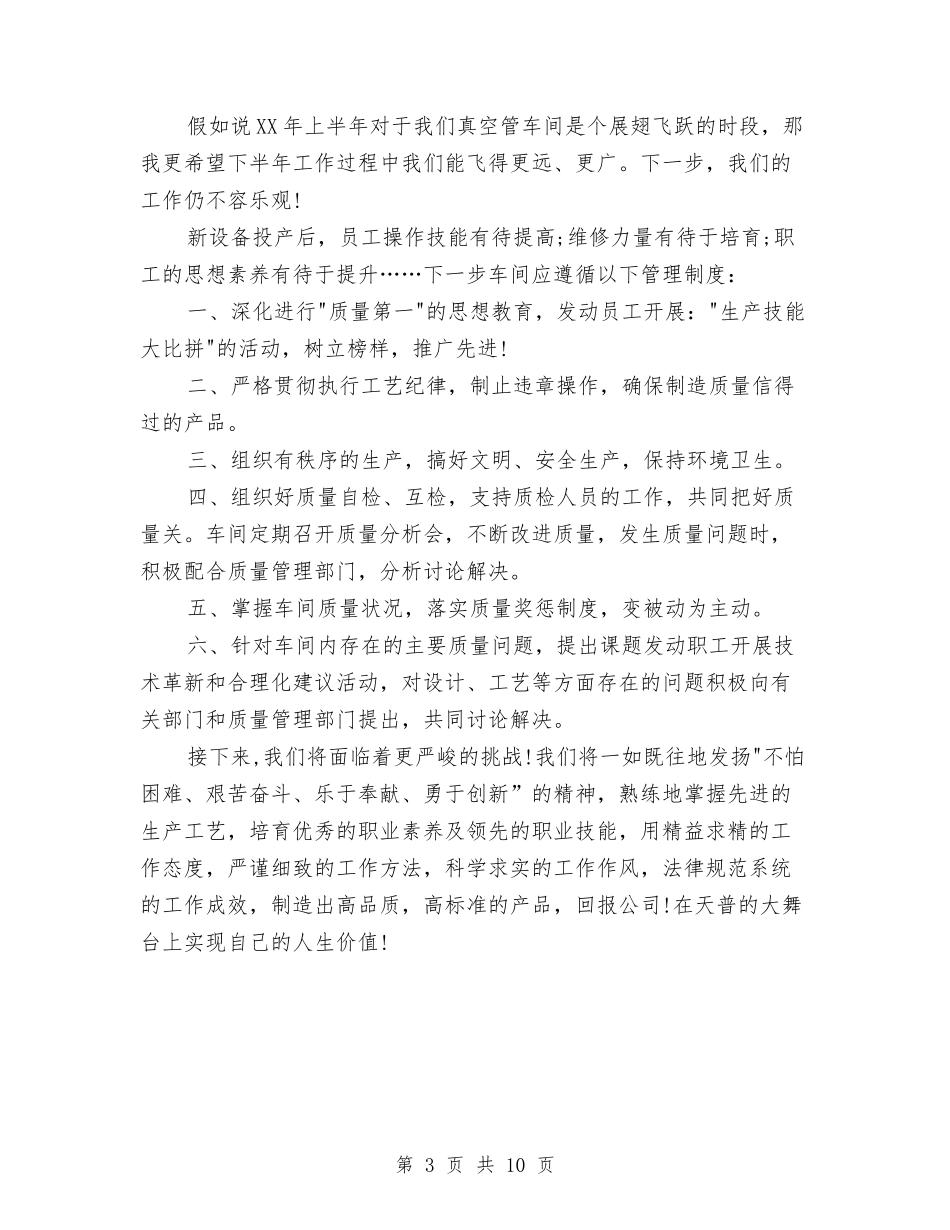 假如说XX年上半年对于我们真空管车间是个展翅飞跃的时段，那我更希望下半年工作过程中我们能飞得更远、更广。下一步，我们的工作仍不容乐观!

新设备投产后，员工操作技能有待提高;维修力量有待于培育;职工的思想素养有待于提升……下一步车间应遵循以下管理制度：

一、深化进行"质量第一"的思想教育，发动员工开展："生产技能大比拼"的活动，树立榜样，推广先进!

二、严格贯彻执行工艺纪律，制止违章操作，确保制造质量信得过的产品。

三、组织有秩序的生产，搞好文明、安全生产，保持环境卫生。

四、组织好质量自检、互检，支持质检人员的工作，共同把好质量关。车间定期召开质量分析会，不断改进质量，发生质量问题时，积极配合质量管理部门，分析讨论解决。

五、掌握车间质量状况，落实质量奖惩制度，变被动为主动。

六、针对车间内存在的主要质量问题，提出课题发动职工开展技术革新和合理化建议活动，对设计、工艺等方面存在的问题积极向有关部门和质量管理部门提出，共同讨论解决。

接下来，我们将面临着更严峻的挑战!我们将一如既往地发扬"不怕困难、艰苦奋斗、乐于奉献、勇于创新”的精神，熟练地掌握先进的生产工艺，培育优秀的职业素养及领先的职业技能，用精益求精的工作态度，严谨细致的工作方法，科学求实的工作作风，法律规范系统的工作成效，制造出高品质，高标准的产品，回报公司!在天普的大舞台上实现自己的人生价值!

第 3 页 共 10 页